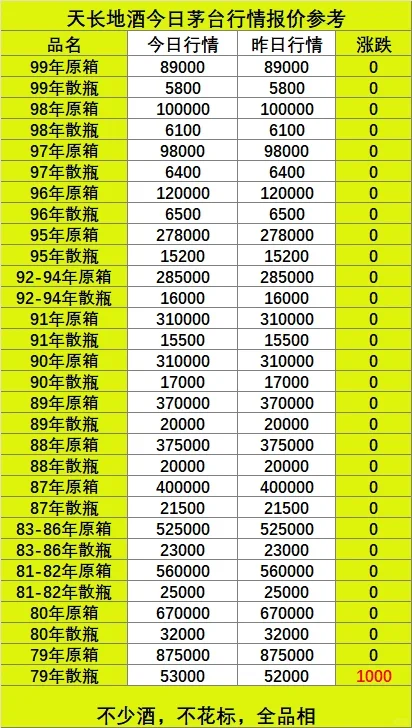 天长地酒今日茅台行情报价参考

| 品名 | 今日行情 | 昨日行情 | 涨跌 |
|---|---|---|---|
| 99年原箱 | 89000 | 89000 | 0 |
| 99年散瓶 | 5800 | 5800 | 0 |
| 98年原箱 | 100000 | 100000 | 0 |
| 98年散瓶 | 6100 | 6100 | 0 |
| 97年原箱 | 98000 | 98000 | 0 |
| 97年散瓶 | 6400 | 6400 | 0 |
| 96年原箱 | 120000 | 120000 | 0 |
| 96年散瓶 | 6500 | 6500 | 0 |
| 95年原箱 | 278000 | 278000 | 0 |
| 95年散瓶 | 15200 | 15200 | 0 |
| 92-94年原箱 | 285000 | 285000 | 0 |
| 92-94年散瓶 | 16000 | 16000 | 0 |
| 91年原箱 | 310000 | 310000 | 0 |
| 91年散瓶 | 15500 | 15500 | 0 |
| 90年原箱 | 310000 | 310000 | 0 |
| 90年散瓶 | 17000 | 17000 | 0 |
| 89年原箱 | 370000 | 370000 | 0 |
| 89年散瓶 | 20000 | 20000 | 0 |
| 88年原箱 | 375000 | 375000 | 0 |
| 88年散瓶 | 20000 | 20000 | 0 |
| 87年原箱 | 400000 | 400000 | 0 |
| 87年散瓶 | 21500 | 21500 | 0 |
| 83-86年原箱 | 525000 | 525000 | 0 |
| 83-86年散瓶 | 23000 | 23000 | 0 |
| 81-82年原箱 | 560000 | 560000 | 0 |
| 81-82年散瓶 | 25000 | 25000 | 0 |
| 80年原箱 | 670000 | 670000 | 0 |
| 80年散瓶 | 32000 | 32000 | 0 |
| 79年原箱 | 875000 | 875000 | 0 |
| 79年散瓶 | 53000 | 52000 | 1000 |

不少酒，不花标，全品相